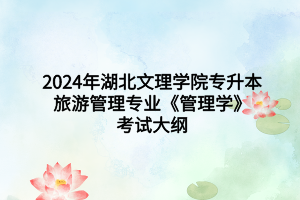 2024年湖北文理学院专升本旅游管理专业《管理学》考试大纲